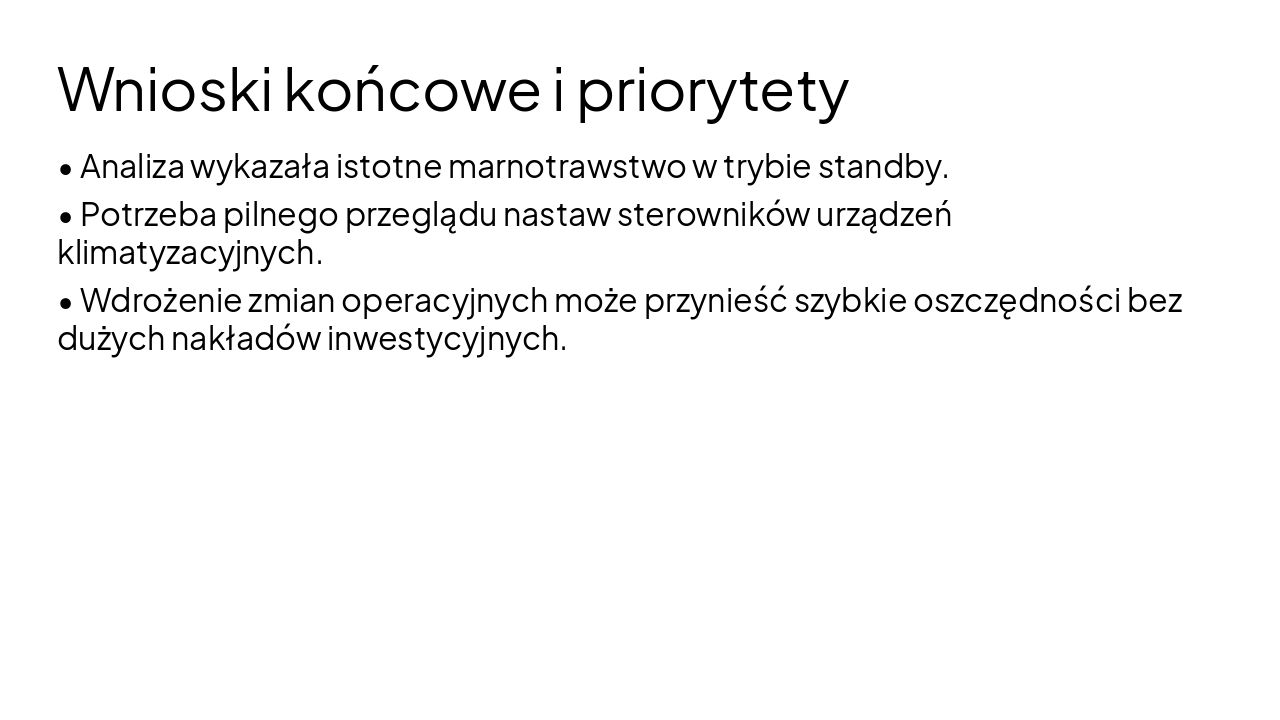 Wnioski końcowe i priorytety

• Analiza wykazała istotne marnotrawstwo w trybie standby.

• Potrzeba pilnego przeglądu nastaw sterowników urządzeń klimatyzacyjnych.

• Wdrożenie zmian operacyjnych może przynieść szybkie oszczędności bez dużych nakładów inwestycyjnych.